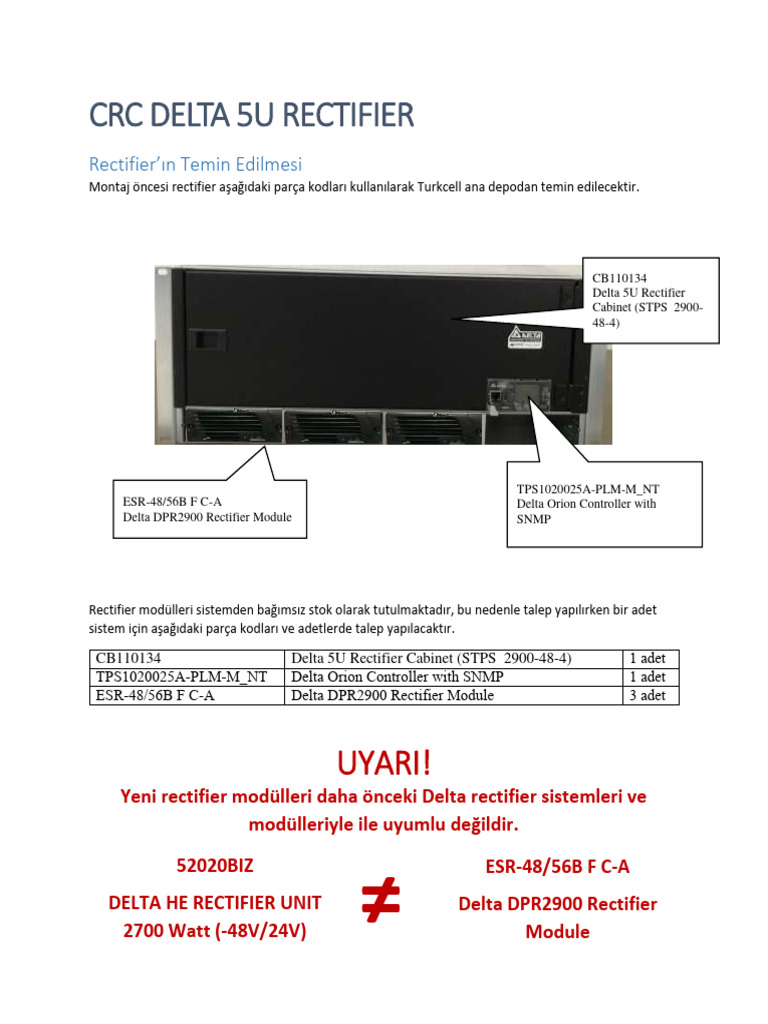 CRC DELTA 5U RECTIFIER

Rectifier'ın Temin Edilmesi

Montaj öncesi rectifier aşağıdaki parça kodları kullanılarak Turkcell ana depodan temin edilecektir.

CB110134
Delta 5U Rectifier Cabinet (STPS 2900-48-4)

ESR-48/56B F C-A
Delta DPR2900 Rectifier Module

TPS1020025A-PLM-M_NT
Delta Orion Controller with SNMP

Rectifier modülleri sistemden bağımsız stok olarak tutulmaktadır, bu nedenle talep yapılırken bir adet sistem için aşağıdaki parça kodları ve adetlerde talep yapılacaktır.

| CB110134 | Delta 5U Rectifier Cabinet (STPS 2900-48-4) | 1 adet |
|---|---|---|
| TPS1020025A-PLM-M_NT | Delta Orion Controller with SNMP | 1 adet |
| ESR-48/56B F C-A | Delta DPR2900 Rectifier Module | 3 adet |

UYARI!

Yeni rectifier modülleri daha önceki Delta rectifier sistemleri ve modülleriyle ile uyumlu değildir.

52020BIZ

DELTA HE RECTIFIER UNIT 2700 Watt (-48V/24V)

$\neq$

ESR-48/56B F C-A

Delta DPR2900 Rectifier Module